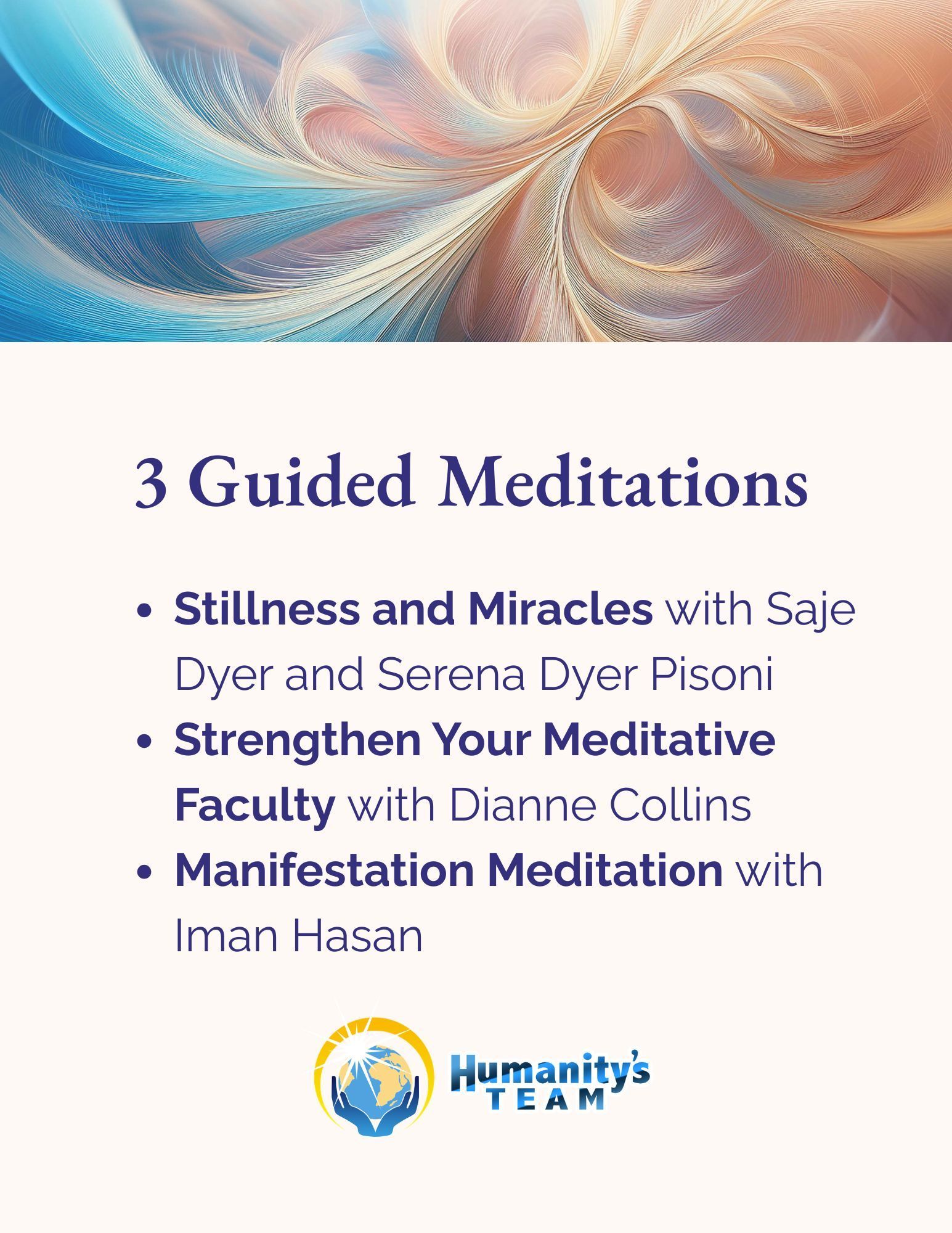 3 Guided Meditations

• Stillness and Miracles with Saje Dyer and Serena Dyer Pisoni
• Strengthen Your Meditative Faculty with Dianne Collins
• Manifestation Meditation with Iman Hasan

Humanity's
TEAM